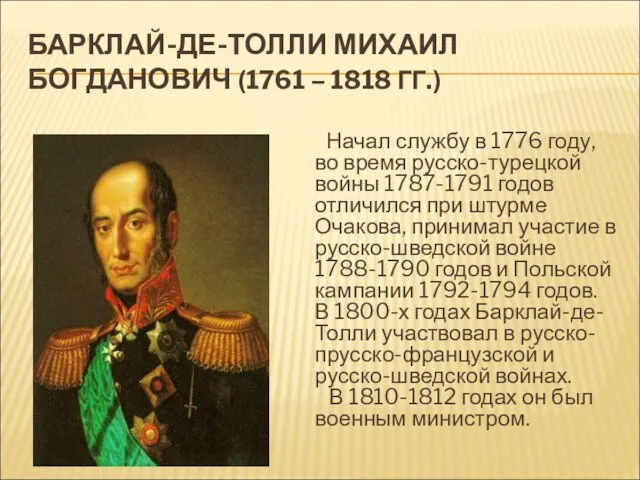 БАРКЛАЙ-ДЕ-ТОЛЛИ МИХАИЛ БОГДАНОВИЧ (1761 – 1818 ГГ.)

Начал службу в 1776 году, во время русско-турецкой войны 1787-1791 годов отличился при штурме Очакова, принимал участие в русско-шведской войне 1788-1790 годов и Польской кампании 1792-1794 годов. В 1800-х годах Барклай-де-Толли участвовал в русско-прусско-французской и русско-шведской войнах.

В 1810-1812 годах он был военным министром.